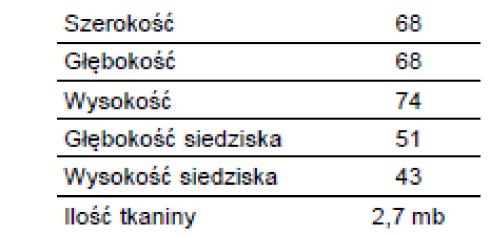 | Szerokość | 68 |
|---|---|
| Głębokość | 68 |
| Wysokość | 74 |
| Głębokość siedziska | 51 |
| Wysokość siedziska | 43 |
| Ilość tkaniny | 2,7 mb |